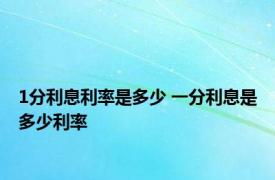 1分利息利率是多少 一分利息是多少利率